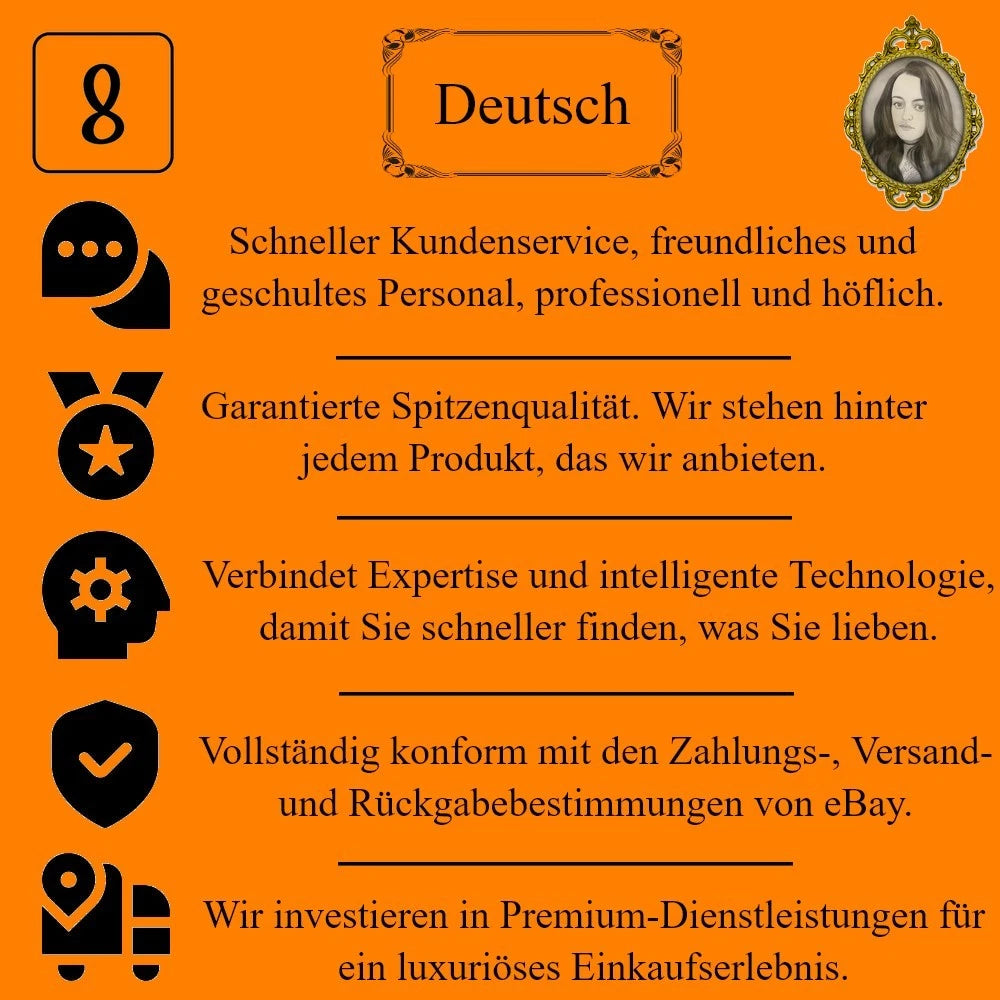 8

Deutsch

Schneller Kundenservice, freundliches und geschultes Personal, professionell und höflich.

Garantierte Spitzenqualität. Wir stehen hinter jedem Produkt, das wir anbieten.

Verbindet Expertise und intelligente Technologie, damit Sie schneller finden, was Sie lieben.

Vollständig konform mit den Zahlungs-, Versand- und Rückgabebestimmungen von eBay.

Wir investieren in Premium-Dienstleistungen für ein luxuriöses Einkaufserlebnis.